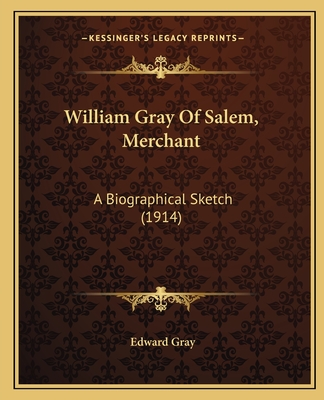 —KESSINGER'S LEGACY REPRINTS—

William Gray Of Salem, Merchant

A Biographical Sketch (1914)

Edward Gray